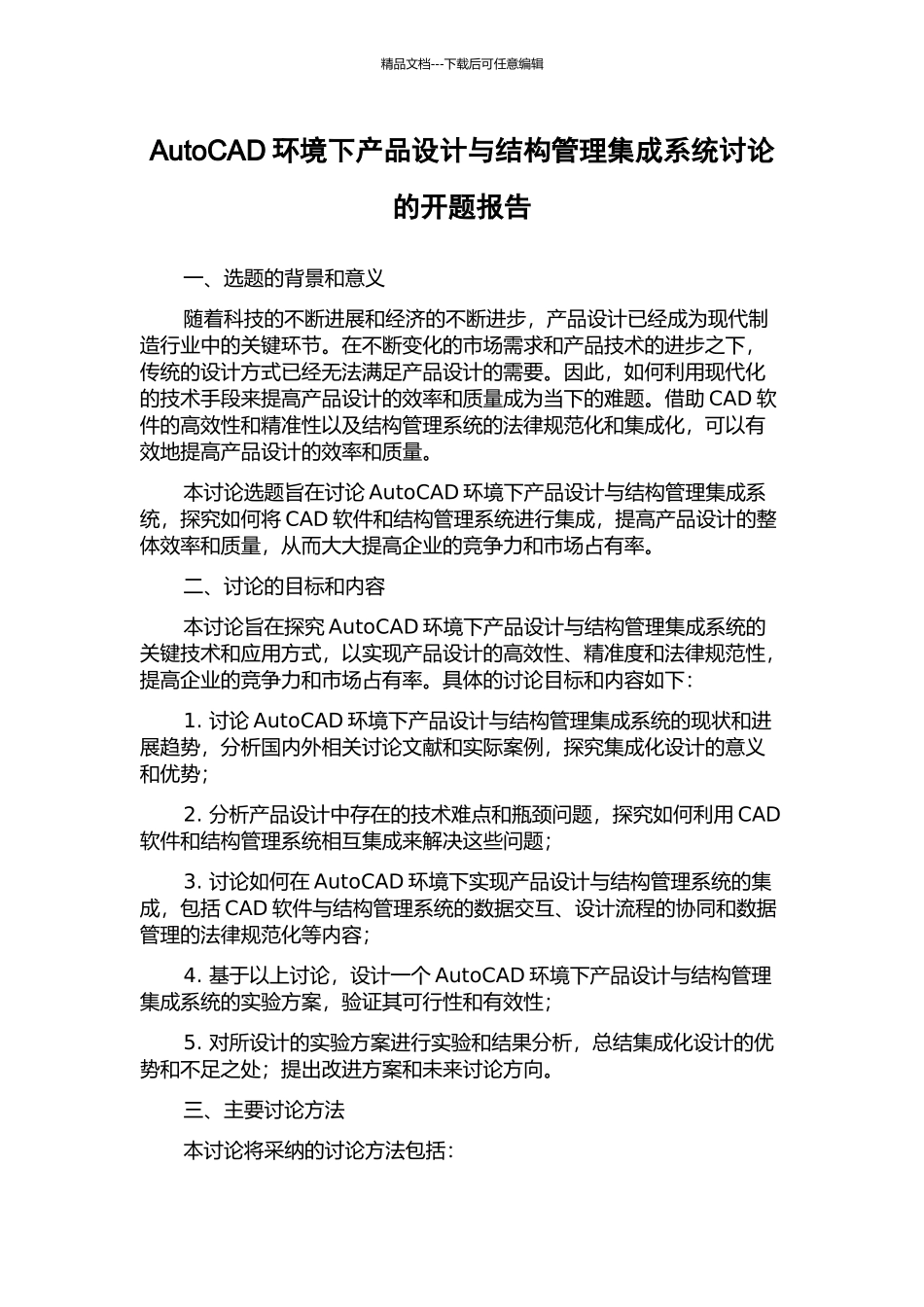 精品文档---下载后可任意编辑

AutoCAD 环境下产品设计与结构管理集成系统讨论的开题报告

一、选题的背景和意义

随着科技的不断进展和经济的不断进步，产品设计已经成为现代制造行业中的关键环节。在不断变化的市场需求和产品技术的进步之下，传统的设计方式已经无法满足产品设计的需要。因此，如何利用现代化的技术手段来提高产品设计的效率和质量成为当下的难题。借助 CAD 软件的高效性和精准性以及结构管理系统的法律规范化和集成化，可以有效地提高产品设计的效率和质量。

本讨论选题旨在讨论 AutoCAD 环境下产品设计与结构管理集成系统，探究如何将 CAD 软件和结构管理系统进行集成，提高产品设计的整体效率和质量，从而大大提高企业的竞争力和市场占有率。

二、讨论的目标和内容

本讨论旨在探究 AutoCAD 环境下产品设计与结构管理集成系统的关键技术和应用方式，以实现产品设计的高效性、精准度和法律规范性，提高企业的竞争力和市场占有率。具体的讨论目标和内容如下：

1. 讨论 AutoCAD 环境下产品设计与结构管理集成系统的现状和进展趋势，分析国内外相关讨论文献和实际案例，探究集成化设计的意义和优势；

2. 分析产品设计中存在的技术难点和瓶颈问题，探究如何利用 CAD 软件和结构管理系统相互集成来解决这些问题；

3. 讨论如何在 AutoCAD 环境下实现产品设计与结构管理系统的集成，包括 CAD 软件与结构管理系统的数据交互、设计流程的协同和数据管理的法律规范化等内容；

4. 基于以上讨论，设计一个 AutoCAD 环境下产品设计与结构管理集成系统的实验方案，验证其可行性和有效性；

5. 对所设计的实验方案进行实验和结果分析，总结集成化设计的优势和不足之处；提出改进方案和未来讨论方向。

三、主要讨论方法

本讨论将采纳的讨论方法包括：